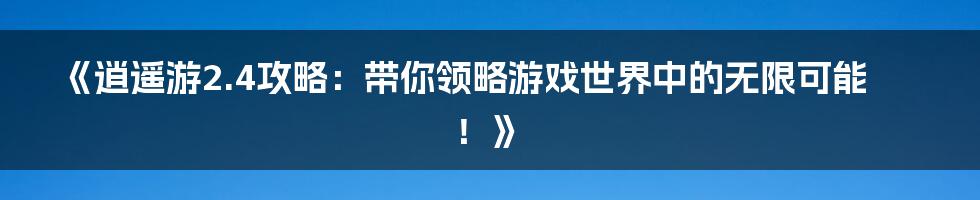 《逍遥游2.4攻略：带你领略游戏世界中的无限可能！》